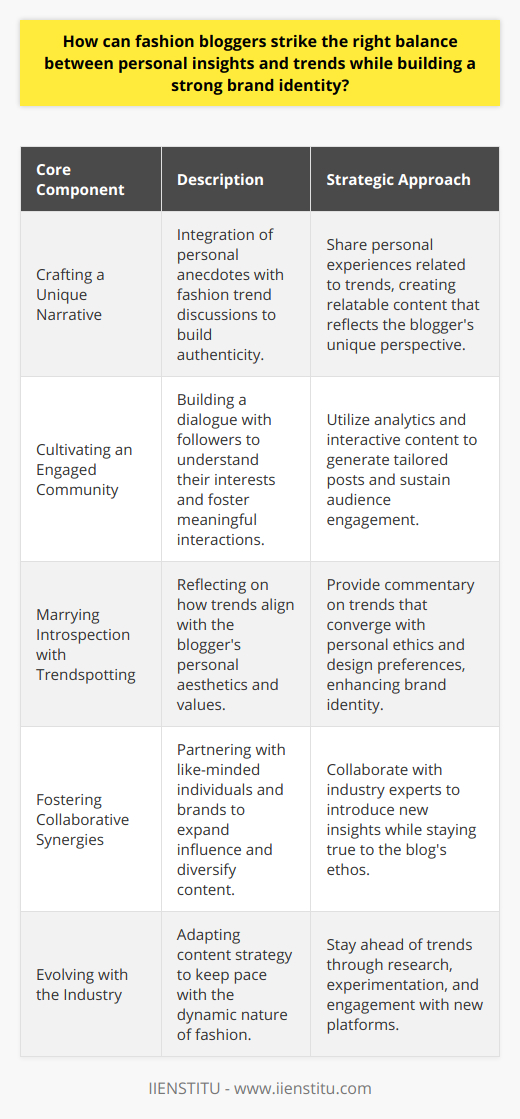 How can fashion bloggers strike the right balance between personal insights and trends while building a strong brand identity?

| Core Component | Description | Strategic Approach |
|---|---|---|
| Crafting a Unique Narrative | Integration of personal anecdotes with fashion trend discussions to build authenticity. | Share personal experiences related to trends, creating relatable content that reflects the blogger's unique perspective. |
| Cultivating an Engaged Community | Building a dialogue with followers to understand their interests and foster meaningful interactions. | Utilize analytics and interactive content to generate tailored posts and sustain audience engagement. |
| Marrying Introspection with Trendspotting | Reflecting on how trends align with the blogger's personal aesthetics and values. | Provide commentary on trends that converge with personal ethics and design preferences, enhancing brand identity. |
| Fostering Collaborative Synergies | Partnering with like-minded individuals and brands to expand influence and diversify content. | Collaborate with industry experts to introduce new insights while staying true to the blog's ethos. |
| Evolving with the Industry | Adapting content strategy to keep pace with the dynamic nature of fashion. | Stay ahead of trends through research, experimentation, and engagement with new platforms. |

IIENSTITU - www.iienstitu.com